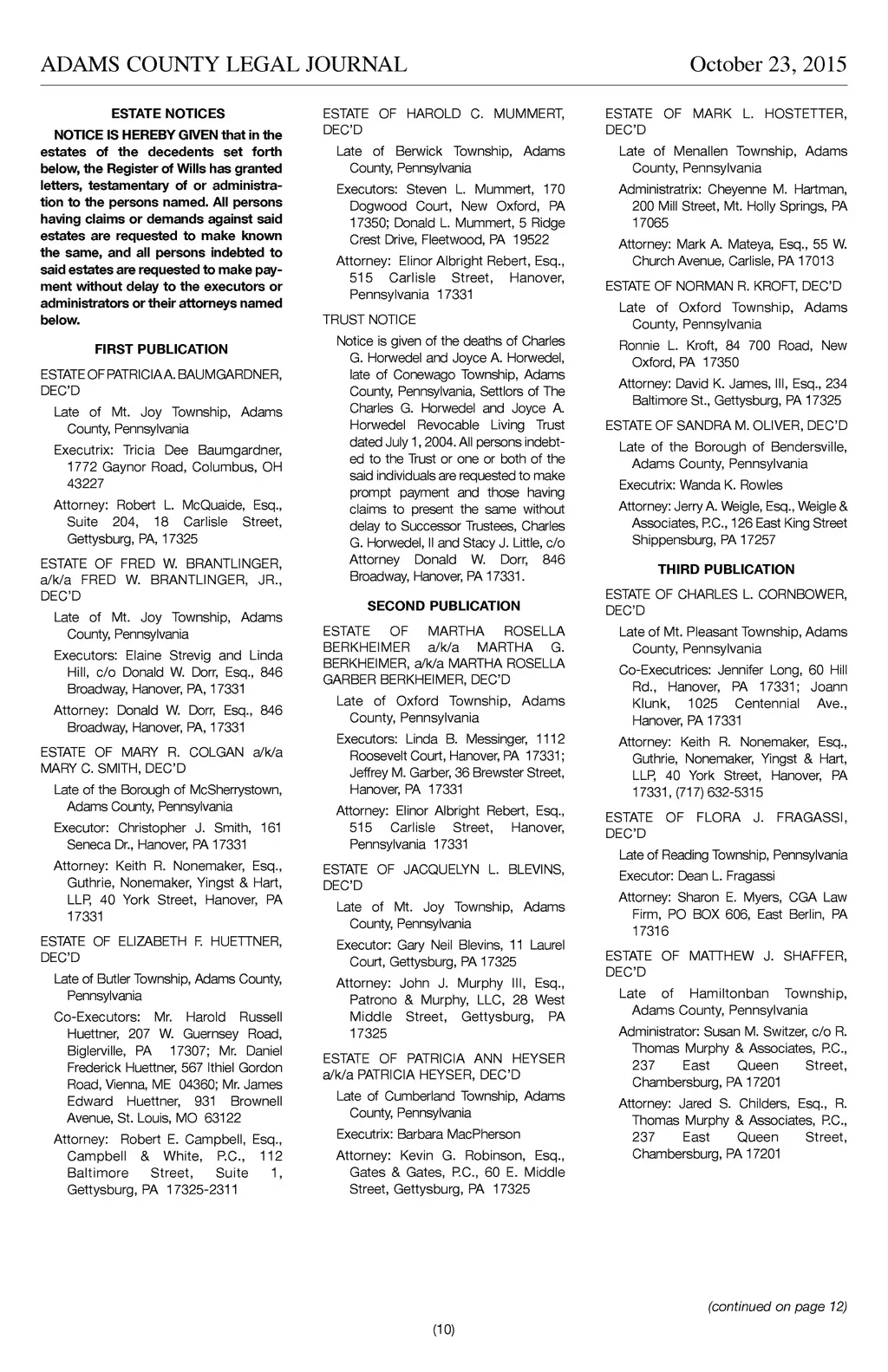 ADAMS COUNTY LEGAL JOURNAL October 23, 2015

ESTATE NOTICES

NOTICE IS HEREBY GIVEN that in the estates of the decedents set forth below, the Register of Wills has granted letters, testamentary of or administration to the persons named. All persons having claims or demands against said estates are requested to make known the same, and all persons indebted to said estates are requested to make payment without delay to the executors or administrators or their attorneys named below.

FIRST PUBLICATION

ESTATE OF PATRICIA A. BAUMGARDNER, DEC'D

Late of Mt. Joy Township, Adams County, Pennsylvania

Executrix: Tricia Dee Baumgardner, 1772 Gaynor Road, Columbus, OH 43227

Attorney: Robert L. McQuaide, Esq., Suite 204, 18 Carlisle Street, Gettysburg, PA, 17325

ESTATE OF FRED W. BRANTLINGER, a/k/a FRED W. BRANTLINGER, JR., DEC'D

Late of Mt. Joy Township, Adams County, Pennsylvania

Executors: Elaine Strevig and Linda Hill, c/o Donald W. Dorr, Esq., 846 Broadway, Hanover, PA, 17331

Attorney: Donald W. Dorr, Esq., 846 Broadway, Hanover, PA, 17331

ESTATE OF MARY R. COLGAN a/k/a MARY C. SMITH, DEC'D

Late of the Borough of McSherrystown, Adams County, Pennsylvania

Executor: Christopher J. Smith, 161 Seneca Dr., Hanover, PA 17331

Attorney: Keith R. Nonemaker, Esq., Guthrie, Nonemaker, Yingst & Hart, LLP, 40 York Street, Hanover, PA 17331

ESTATE OF ELIZABETH F. HUETTNER, DEC'D

Late of Butler Township, Adams County, Pennsylvania

Co-Executors: Mr. Harold Russell Huettner, 207 W. Guernsey Road, Biglerville, PA 17307; Mr. Daniel Frederick Huettner, 567 Ithiel Gordon Road, Vienna, ME 04360; Mr. James Edward Huettner, 931 Brownell Avenue, St. Louis, MO 63122

Attorney: Robert E. Campbell, Esq., Campbell & White, P.C., 112 Baltimore Street, Suite 1, Gettysburg, PA 17325-2311

ESTATE OF HAROLD C. MUMMERT, DEC'D

Late of Berwick Township, Adams County, Pennsylvania

Executors: Steven L. Mummert, 170 Dogwood Court, New Oxford, PA 17350; Donald L. Mummert, 5 Ridge Crest Drive, Fleetwood, PA 19522

Attorney: Elinor Albright Rebert, Esq., 515 Carlisle Street, Hanover, Pennsylvania 17331

TRUST NOTICE

Notice is given of the deaths of Charles G. Horwedel and Joyce A. Horwedel, late of Conewago Township, Adams County, Pennsylvania, Settlors of The Charles G. Horwedel and Joyce A. Horwedel Revocable Living Trust dated July 1, 2004. All persons indebted to the Trust or one or both of the said individuals are requested to make prompt payment and those having claims to present the same without delay to Successor Trustees, Charles G. Horwedel, II and Stacy J. Little, c/o Attorney Donald W. Dorr, 846 Broadway, Hanover, PA 17331.

SECOND PUBLICATION

ESTATE OF MARTHA ROSELLA BERKHEIMER a/k/a MARTHA G. BERKHEIMER, a/k/a MARTHA ROSELLA GARBER BERKHEIMER, DEC'D

Late of Oxford Township, Adams County, Pennsylvania

Executors: Linda B. Messinger, 1112 Roosevelt Court, Hanover, PA 17331; Jeffrey M. Garber, 36 Brewster Street, Hanover, PA 17331

Attorney: Elinor Albright Rebert, Esq., 515 Carlisle Street, Hanover, Pennsylvania 17331

ESTATE OF JACQUELYN L. BLEVINS, DEC'D

Late of Mt. Joy Township, Adams County, Pennsylvania

Executor: Gary Neil Blevins, 11 Laurel Court, Gettysburg, PA 17325

Attorney: John J. Murphy III, Esq., Patrono & Murphy, LLC, 28 West Middle Street, Gettysburg, PA 17325

ESTATE OF PATRICIA ANN HEYSER a/k/a PATRICIA HEYSER, DEC'D

Late of Cumberland Township, Adams County, Pennsylvania

Executrix: Barbara MacPherson

Attorney: Kevin G. Robinson, Esq., Gates & Gates, P.C., 60 E. Middle Street, Gettysburg, PA 17325

ESTATE OF MARK L. HOSTETTER, DEC'D

Late of Menallen Township, Adams County, Pennsylvania

Administratrix: Cheyenne M. Hartman, 200 Mill Street, Mt. Holly Springs, PA 17065

Attorney: Mark A. Mateya, Esq., 55 W. Church Avenue, Carlisle, PA 17013

ESTATE OF NORMAN R. KROFT, DEC'D

Late of Oxford Township, Adams County, Pennsylvania

Ronnie L. Kroft, 84 700 Road, New Oxford, PA 17350

Attorney: David K. James, III, Esq., 234 Baltimore St., Gettysburg, PA 17325

ESTATE OF SANDRA M. OLIVER, DEC'D

Late of the Borough of Bendersville, Adams County, Pennsylvania

Executrix: Wanda K. Rowles

Attorney: Jerry A. Weigle, Esq., Weigle & Associates, P.C., 126 East King Street Shippensburg, PA 17257

THIRD PUBLICATION

ESTATE OF CHARLES L. CORNBOWER, DEC'D

Late of Mt. Pleasant Township, Adams County, Pennsylvania

Co-Executrices: Jennifer Long, 60 Hill Rd., Hanover, PA 17331; Joann Klunk, 1025 Centennial Ave., Hanover, PA 17331

Attorney: Keith R. Nonemaker, Esq., Guthrie, Nonemaker, Yingst & Hart, LLP, 40 York Street, Hanover, PA 17331, (717) 632-5315

ESTATE OF FLORA J. FRAGASSI, DEC'D

Late of Reading Township, Pennsylvania

Executor: Dean L. Fragassi

Attorney: Sharon E. Myers, CGA Law Firm, PO BOX 606, East Berlin, PA 17316

ESTATE OF MATTHEW J. SHAFFER, DEC'D

Late of Hamiltonban Township, Adams County, Pennsylvania

Administrator: Susan M. Switzer, c/o R. Thomas Murphy & Associates, P.C., 237 East Queen Street, Chambersburg, PA 17201

Attorney: Jared S. Childers, Esq., R. Thomas Murphy & Associates, P.C., 237 East Queen Street, Chambersburg, PA 17201

(continued on page 12)

(10)